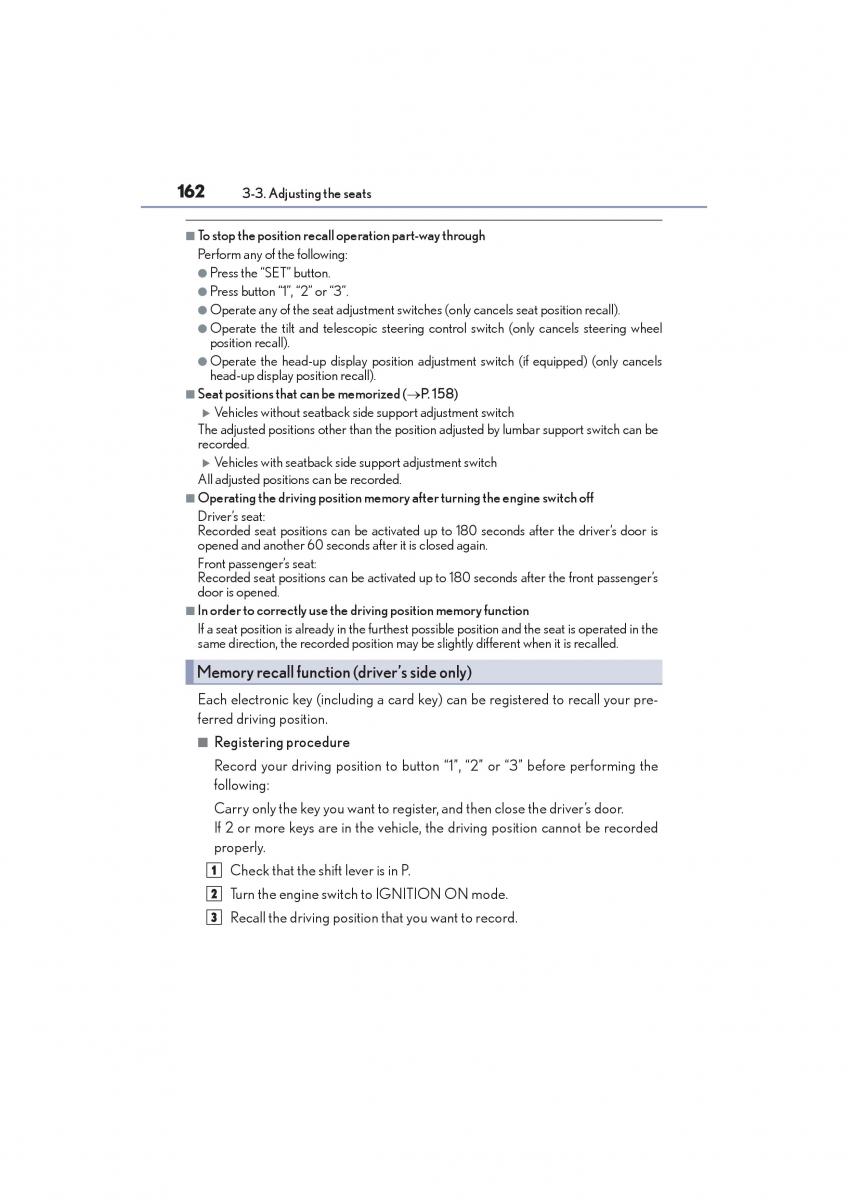 162 3-3. Adjusting the seats

■ To stop the position recall operation part-way through

Perform any of the following:

● Press the “SET” button.

● Press button “1”, “2” or “3”.

● Operate any of the seat adjustment switches (only cancels seat position recall).

● Operate the tilt and telescopic steering control switch (only cancels steering wheel position recall).

● Operate the head-up display position adjustment switch (if equipped) (only cancels head-up display position recall).

■ Seat positions that can be memorized (→P. 158)

▶ Vehicles without seatback side support adjustment switch

The adjusted positions other than the position adjusted by lumbar support switch can be recorded.

▶ Vehicles with seatback side support adjustment switch

All adjusted positions can be recorded.

■ Operating the driving position memory after turning the engine switch off

Driver’s seat:
Recorded seat positions can be activated up to 180 seconds after the driver’s door is opened and another 60 seconds after it is closed again.

Front passenger’s seat:
Recorded seat positions can be activated up to 180 seconds after the front passenger’s door is opened.

■ In order to correctly use the driving position memory function

If a seat position is already in the furthest possible position and the seat is operated in the same direction, the recorded position may be slightly different when it is recalled.

Memory recall function (driver’s side only)

Each electronic key (including a card key) can be registered to recall your preferred driving position.

■ Registering procedure

Record your driving position to button “1”, “2” or “3” before performing the following:

Carry only the key you want to register, and then close the driver’s door.
If 2 or more keys are in the vehicle, the driving position cannot be recorded properly.

1 Check that the shift lever is in P.

2 Turn the engine switch to IGNITION ON mode.

3 Recall the driving position that you want to record.